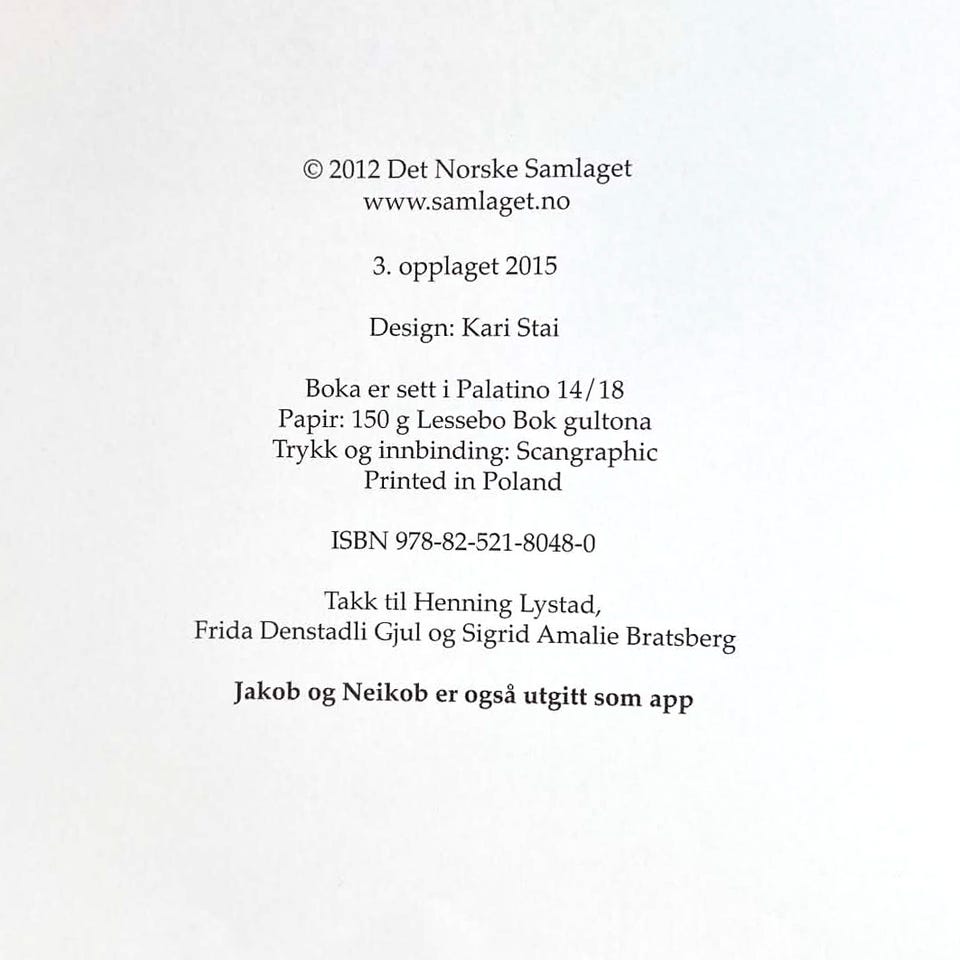 © 2012 Det Norske Samlaget
www.samlaget.no

3. opplaget 2015

Design: Kari Stai

Boka er sett i Palatino 14/18
Papir: 150 g Lessebo Bok gultona
Trykk og innbinding: Scangraphic
Printed in Poland

ISBN 978-82-521-8048-0

Takk til Henning Lystad,
Frida Denstadli Gjul og Sigrid Amalie Bratsberg

Jakob og Neikob er også utgitt som app